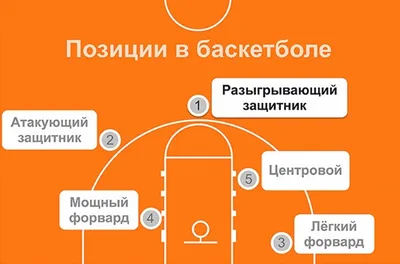 Позиции в баскетболе

1 Разыгрывающий защитник

Атакующий защитник 2

5 Центровой

Мощный форвард 4

3 Лёгкий форвард